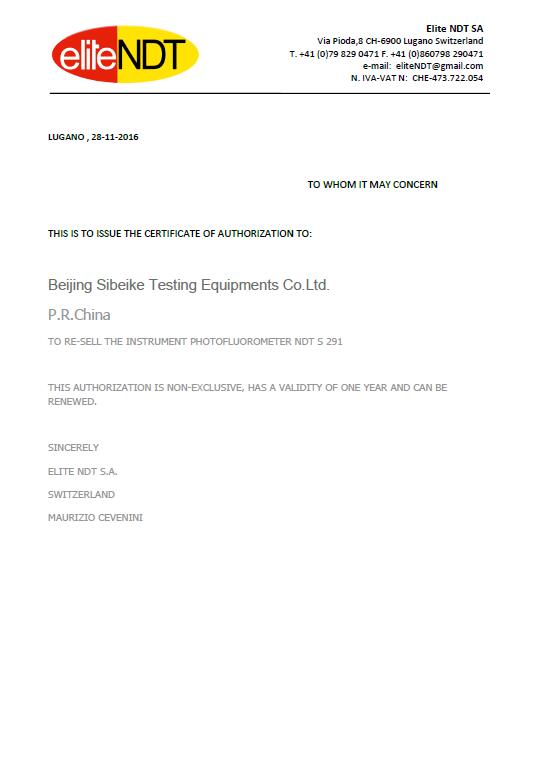 eliteNDT

Elite NDT SA
Via Pioda,8 CH-6900 Lugano Switzerland
T. +41 (0)79 829 0471 F. +41 (0)860798 290471
e-mail: eliteNDT@gmail.com
N. IVA-VAT N: CHE-473.722.054

LUGANO , 28-11-2016

TO WHOM IT MAY CONCERN

THIS IS TO ISSUE THE CERTIFICATE OF AUTHORIZATION TO:

Beijing Sibeike Testing Equipments Co.Ltd.

P.R.China

TO RE-SELL THE INSTRUMENT PHOTOFLUOROMETER NDT S 291

THIS AUTHORIZATION IS NON-EXCLUSIVE, HAS A VALIDITY OF ONE YEAR AND CAN BE RENEWED.

SINCERELY

ELITE NDT S.A.

SWITZERLAND

MAURIZIO CEVENINI